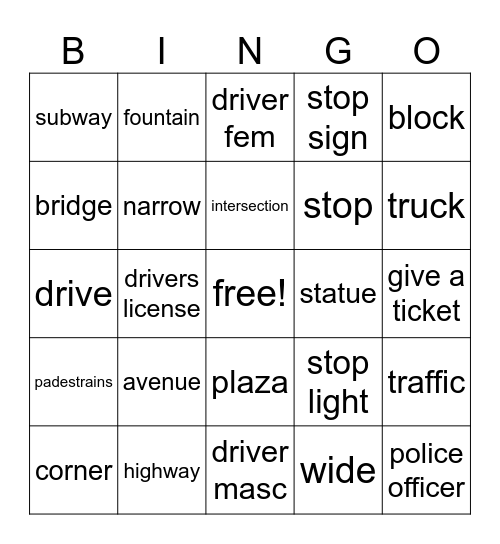 | B | I | N | G | O |
|---|---|---|---|---|
| subway | fountain | driver fem | stop sign | block |
| bridge | narrow | intersection | stop | truck |
| drive | drivers license | free! | statue | give a ticket |
| padestrains | avenue | plaza | stop light | traffic |
| corner | highway | driver masc | wide | police officer |